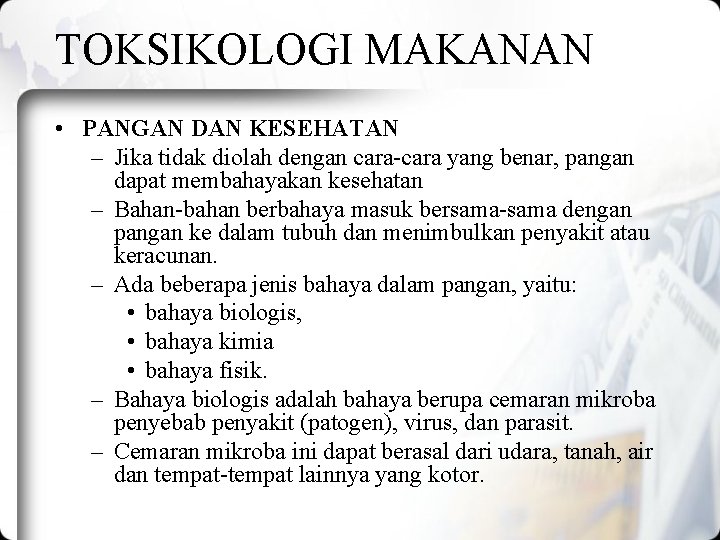 TOKSIKOLOGI MAKANAN

• PANGAN DAN KESEHATAN
– Jika tidak diolah dengan cara-cara yang benar, pangan dapat membahayakan kesehatan
– Bahan-bahan berbahaya masuk bersama-sama dengan pangan ke dalam tubuh dan menimbulkan penyakit atau keracunan.
– Ada beberapa jenis bahaya dalam pangan, yaitu:
• bahaya biologis,
• bahaya kimia
• bahaya fisik.
– Bahaya biologis adalah bahaya berupa cemaran mikroba penyebab penyakit (patogen), virus, dan parasit.
– Cemaran mikroba ini dapat berasal dari udara, tanah, air dan tempat-tempat lainnya yang kotor.